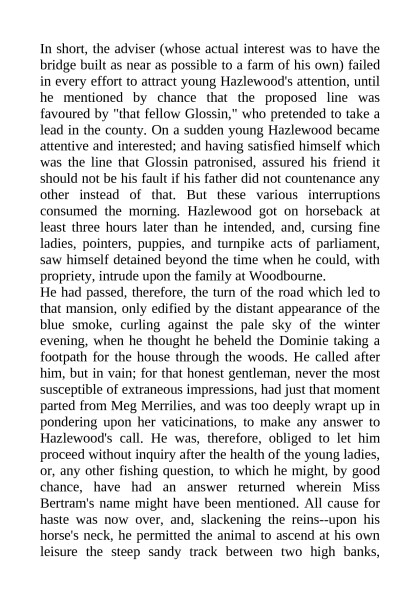 In short, the adviser (whose actual interest was to have the bridge built as near as possible to a farm of his own) failed in every effort to attract young Hazlewood's attention, until he mentioned by chance that the proposed line was favoured by "that fellow Glossin," who pretended to take a lead in the county. On a sudden young Hazlewood became attentive and interested; and having satisfied himself which was the line that Glossin patronised, assured his friend it should not be his fault if his father did not countenance any other instead of that. But these various interruptions consumed the morning. Hazlewood got on horseback at least three hours later than he intended, and, cursing fine ladies, pointers, puppies, and turnpike acts of parliament, saw himself detained beyond the time when he could, with propriety, intrude upon the family at Woodbourne.
He had passed, therefore, the turn of the road which led to that mansion, only edified by the distant appearance of the blue smoke, curling against the pale sky of the winter evening, when he thought he beheld the Dominie taking a footpath for the house through the woods. He called after him, but in vain; for that honest gentleman, never the most susceptible of extraneous impressions, had just that moment parted from Meg Merrilies, and was too deeply wrapt up in pondering upon her vaticinations, to make any answer to Hazlewood's call. He was, therefore, obliged to let him proceed without inquiry after the health of the young ladies, or, any other fishing question, to which he might, by good chance, have had an answer returned wherein Miss Bertram's name might have been mentioned. All cause for haste was now over, and, slackening the reins--upon his horse's neck, he permitted the animal to ascend at his own leisure the steep sandy track between two high banks,